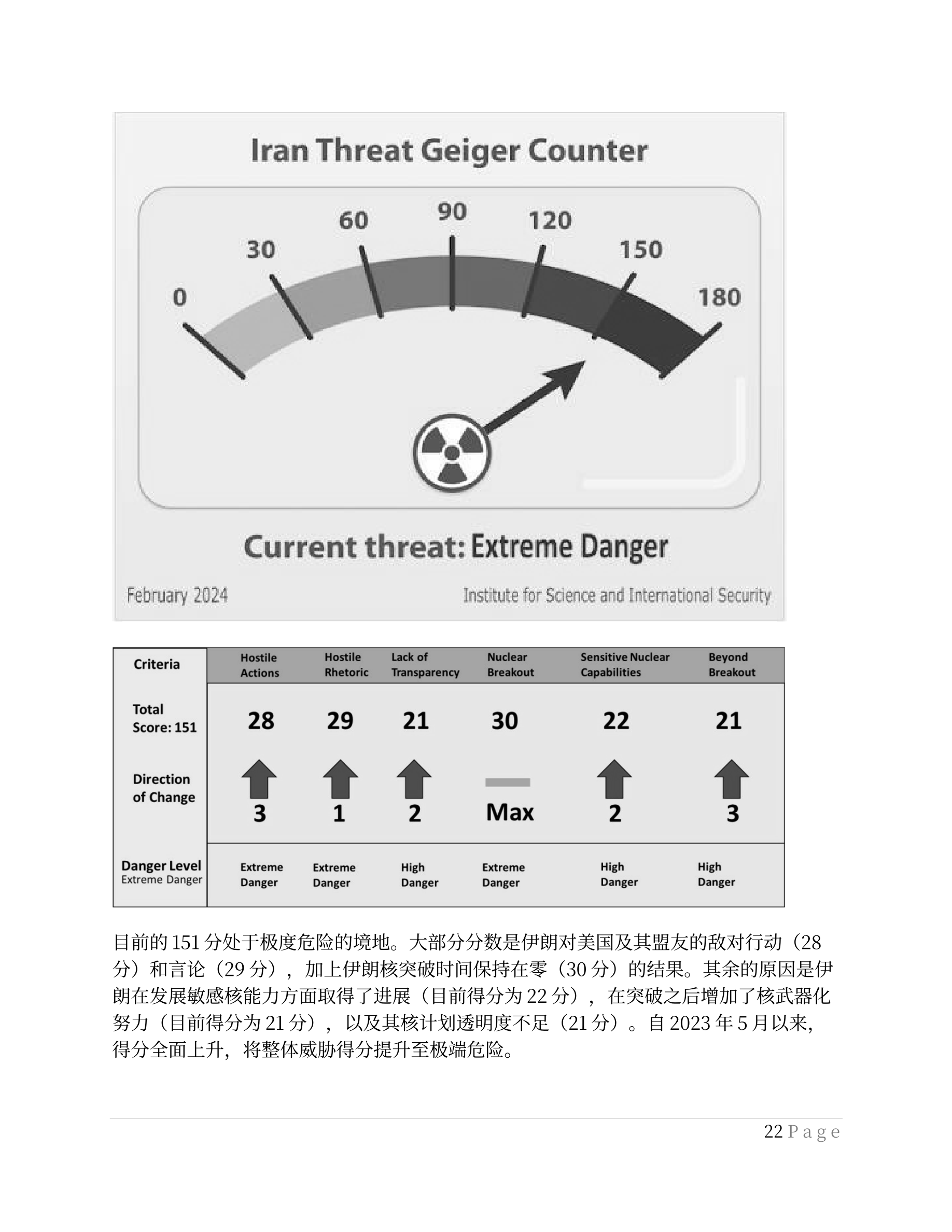 Iran Threat Geiger Counter

0 30 60 90 120 150 180

Current threat: Extreme Danger

February 2024

Institute for Science and International Security

| Criteria | Hostile Actions | Hostile Rhetoric | Lack of Transparency | Nuclear Breakout | Sensitive Nuclear Capabilities | Beyond Breakout |
|---|---|---|---|---|---|---|
| Total Score: 151 | 28 | 29 | 21 | 30 | 22 | 21 |
| Direction of Change | 3 | 1 | 2 | Max | 2 | 3 |
| Danger Level Extreme Danger | Extreme Danger | Extreme Danger | High Danger | Extreme Danger | High Danger | High Danger |

目前的 151 分处于极度危险的境地。大部分分数是伊朗对美国及其盟友的敌对行动（28 分）和言论（29 分），加上伊朗核突破时间保持在零（30 分）的结果。其余的原因是伊朗在发展敏感核能力方面取得了进展（目前得分为 22 分），在突破之后增加了核武器化努力（目前得分为 21 分），以及其核计划透明度不足（21 分）。自 2023 年 5 月以来，得分全面上升，将整体威胁得分提升至极端危险。

22 P a g e